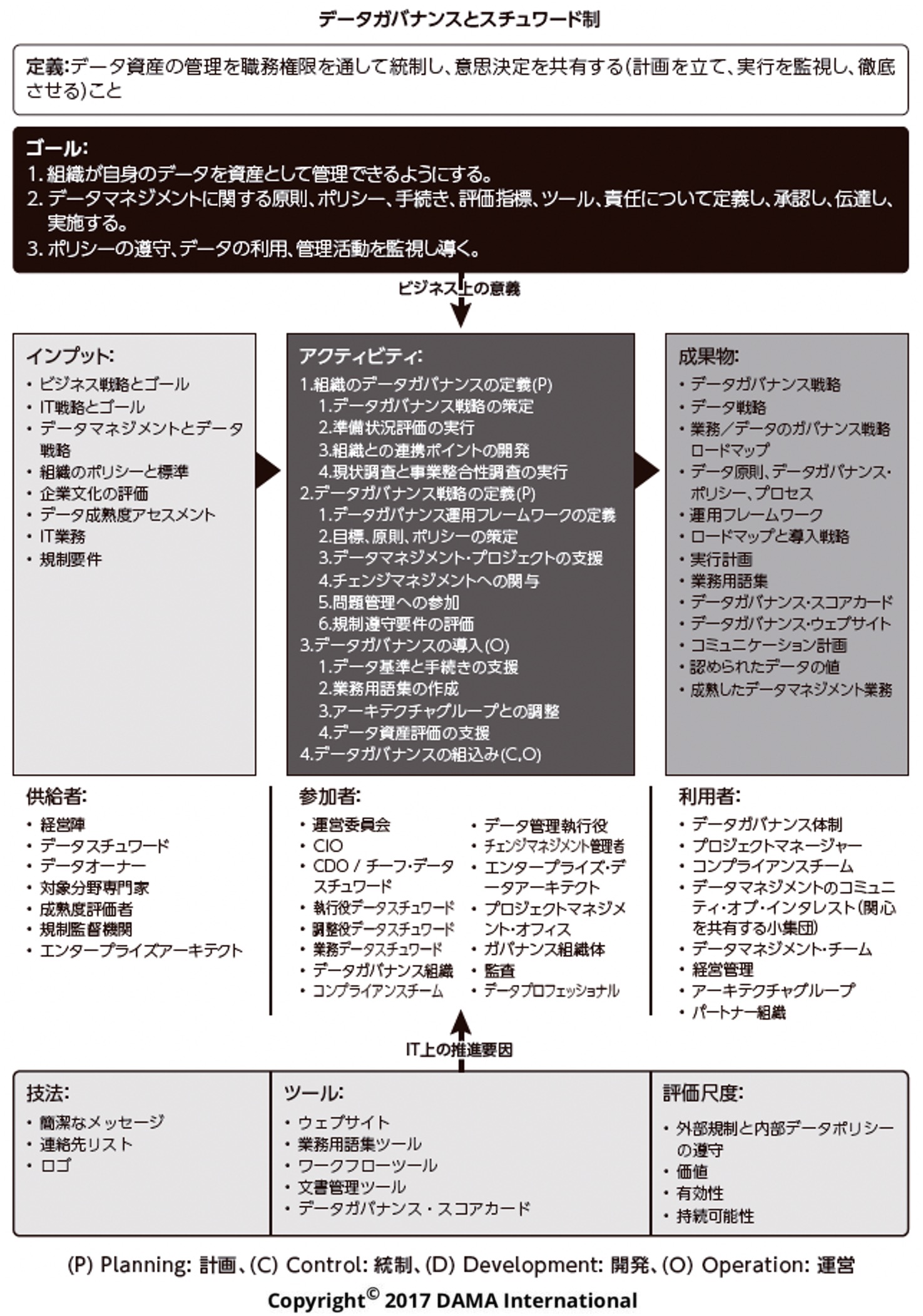 データガバナンスとスチュワード制

定義:データ資産の管理を職務権限を通して統制し、意思決定を共有する(計画を立て、実行を監視し、徹底させる)こと

ゴール:
1. 組織が自身のデータを資産として管理できるようにする。
2. データマネジメントに関する原則、ポリシー、手続き、評価指標、ツール、責任について定義し、承認し、伝達し、実施する。
3. ポリシーの遵守、データの利用、管理活動を監視し導く。

ビジネス上の意義

インプット:
• ビジネス戦略とゴール
• IT戦略とゴール
• データマネジメントとデータ戦略
• 組織のポリシーと標準
• 企業文化の評価
• データ成熟度アセスメント
• IT業務
• 規制要件

アクティビティ:
1.組織のデータガバナンスの定義(P)
1.データガバナンス戦略の策定
2.準備状況評価の実行
3.組織との連携ポイントの開発
4.現状調査と事業整合性調査の実行
2.データガバナンス戦略の定義(P)
1.データガバナンス運用フレームワークの定義
2.目標、原則、ポリシーの策定
3.データマネジメント・プロジェクトの支援
4.チェンジマネジメントへの関与
5.問題管理への参加
6.規制遵守要件の評価
3.データガバナンスの導入(O)
1.データ基準と手続きの支援
2.業務用語集の作成
3.アーキテクチャグループとの調整
4.データ資産評価の支援
4.データガバナンスの組込み(C,O)

成果物:
• データガバナンス戦略
• データ戦略
• 業務/データのガバナンス戦略ロードマップ
• データ原則、データガバナンス・ポリシー、プロセス
• 運用フレームワーク
• ロードマップと導入戦略
• 実行計画
• 業務用語集
• データガバナンス・スコアカード
• データガバナンス・ウェブサイト
• コミュニケーション計画
• 認められたデータの値
• 成熟したデータマネジメント業務

供給者:
• 経営陣
• データスチュワード
• データオーナー
• 対象分野専門家
• 成熟度評価者
• 規制監督機関
• エンタープライズアーキテクト

参加者:
• 運営委員会
• CIO
• CDO / チーフ・データスチュワード
• 執行役データスチュワード
• 調整役データスチュワード
• 業務データスチュワード
• データガバナンス組織
• コンプライアンスチーム
• データ管理執行役
• チェンジマネジメント管理者
• エンタープライズ・データアーキテクト
• プロジェクトマネジメント・オフィス
• ガバナンス組織体
• 監査
• データプロフェッショナル

利用者:
• データガバナンス体制
• プロジェクトマネージャー
• コンプライアンスチーム
• データマネジメントのコミュニティ・オブ・インタレスト(関心を共有する小集団)
• データマネジメント・チーム
• 経営管理
• アーキテクチャグループ
• パートナー組織

IT上の推進要因

技法:
• 簡潔なメッセージ
• 連絡先リスト
• ロゴ

ツール:
• ウェブサイト
• 業務用語集ツール
• ワークフローツール
• 文書管理ツール
• データガバナンス・スコアカード

評価尺度:
• 外部規制と内部データポリシーの遵守
• 価値
• 有効性
• 持続可能性

(P) Planning: 計画、(C) Control: 統制、(D) Development: 開発、(O) Operation: 運営

Copyright© 2017 DAMA International